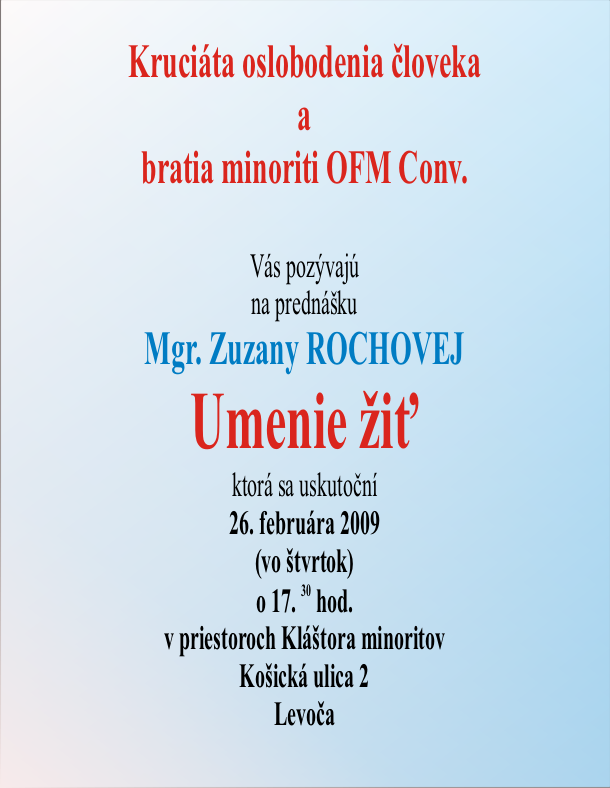 Kruciáta oslobodenia človeka
a
bratia minoriti OFM Conv.

Vás pozývajú
na prednášku
Mgr. Zuzany ROCHOVEJ
Umenie žiť
ktorá sa uskutoční
26. februára 2009
(vo štvrtok)
o 17. $^{30}$ hod.
v priestoroch Kláštora minoritov
Košická ulica 2
Levoča